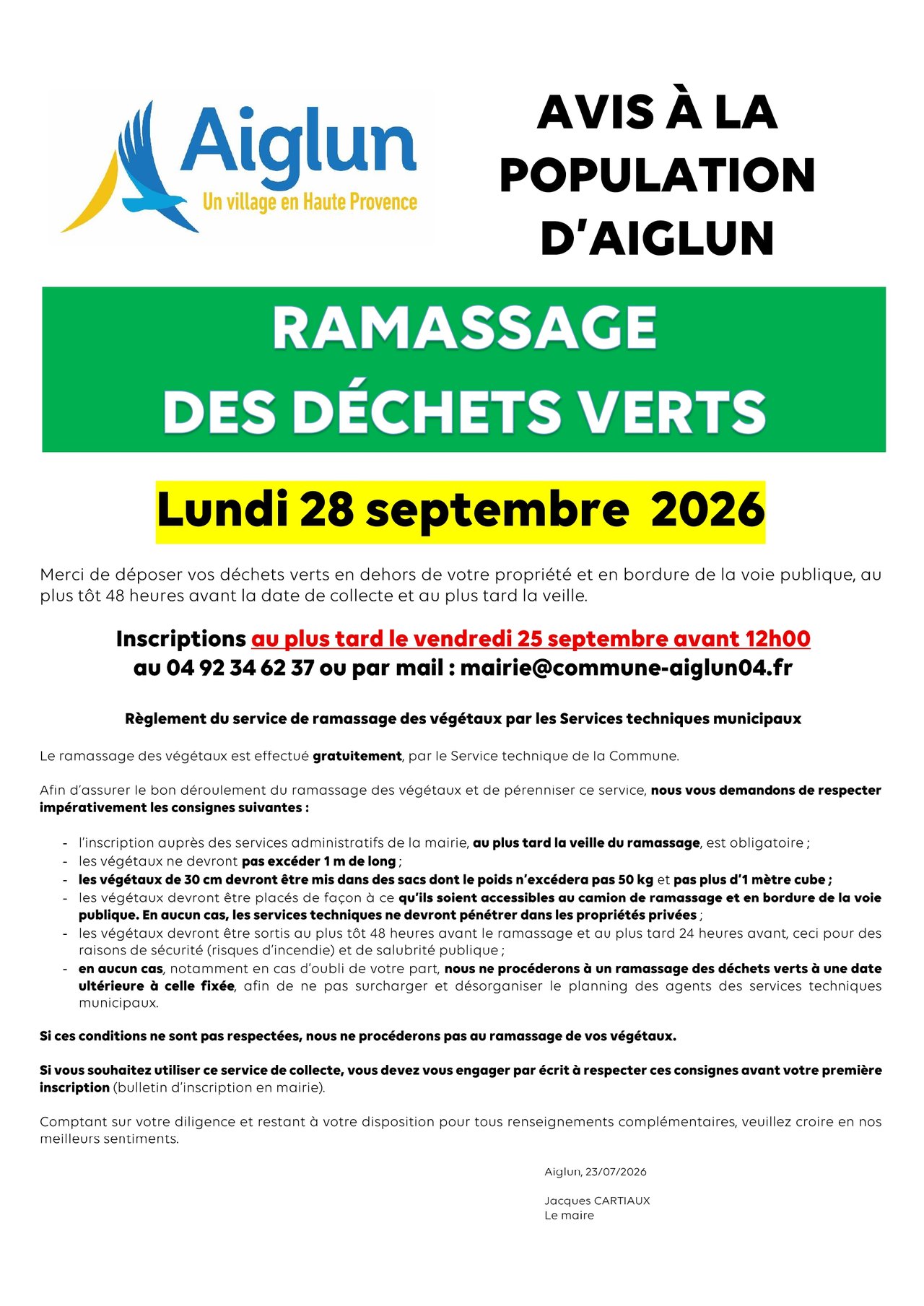 Aiglun
Un village en Haute Provence

AVIS À LA POPULATION D'AIGLUN

RAMASSAGE DES DÉCHETS VERTS

Lundi 28 septembre 2026

Merci de déposer vos déchets verts en dehors de votre propriété et en bordure de la voie publique, au plus tôt 48 heures avant la date de collecte et au plus tard la veille.

Inscriptions au plus tard le vendredi 25 septembre avant 12h00
au 04 92 34 62 37 ou par mail : mairie@commune-aiglun04.fr

Règlement du service de ramassage des végétaux par les Services techniques municipaux

Le ramassage des végétaux est effectué gratuitement, par le Service technique de la Commune.

Afin d'assurer le bon déroulement du ramassage des végétaux et de pérenniser ce service, nous vous demandons de respecter impérativement les consignes suivantes :

- l'inscription auprès des services administratifs de la mairie, au plus tard la veille du ramassage, est obligatoire ;
- les végétaux ne devront pas excéder 1 m de long ;
- les végétaux de 30 cm devront être mis dans des sacs dont le poids n'excédera pas 50 kg et pas plus d'1 mètre cube ;
- les végétaux devront être placés de façon à ce qu'ils soient accessibles au camion de ramassage et en bordure de la voie publique. En aucun cas, les services techniques ne devront pénétrer dans les propriétés privées ;
- les végétaux devront être sortis au plus tôt 48 heures avant le ramassage et au plus tard 24 heures avant, ceci pour des raisons de sécurité (risques d'incendie) et de salubrité publique ;
- en aucun cas, notamment en cas d'oubli de votre part, nous ne procéderons à un ramassage des déchets verts à une date ultérieure à celle fixée, afin de ne pas surcharger et désorganiser le planning des agents des services techniques municipaux.

Si ces conditions ne sont pas respectées, nous ne procéderons pas au ramassage de vos végétaux.

Si vous souhaitez utiliser ce service de collecte, vous devez vous engager par écrit à respecter ces consignes avant votre première inscription (bulletin d'inscription en mairie).

Comptant sur votre diligence et restant à votre disposition pour tous renseignements complémentaires, veuillez croire en nos meilleurs sentiments.

Aiglun, 23/07/2026

Jacques CARTIAUX
Le maire